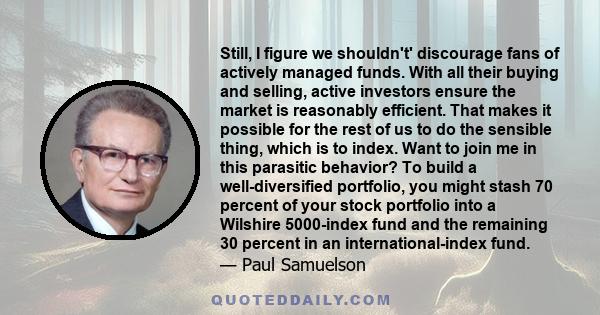 Still, I figure we shouldn't' discourage fans of actively managed funds. With all their buying and selling, active investors ensure the market is reasonably efficient. That makes it possible for the rest of us to do the sensible thing, which is to index. Want to join me in this parasitic behavior? To build a well-diversified portfolio, you might stash 70 percent of your stock portfolio into a Wilshire 5000-index fund and the remaining 30 percent in an international-index fund.
— Paul Samuelson

QUOTEDDAILY.COM